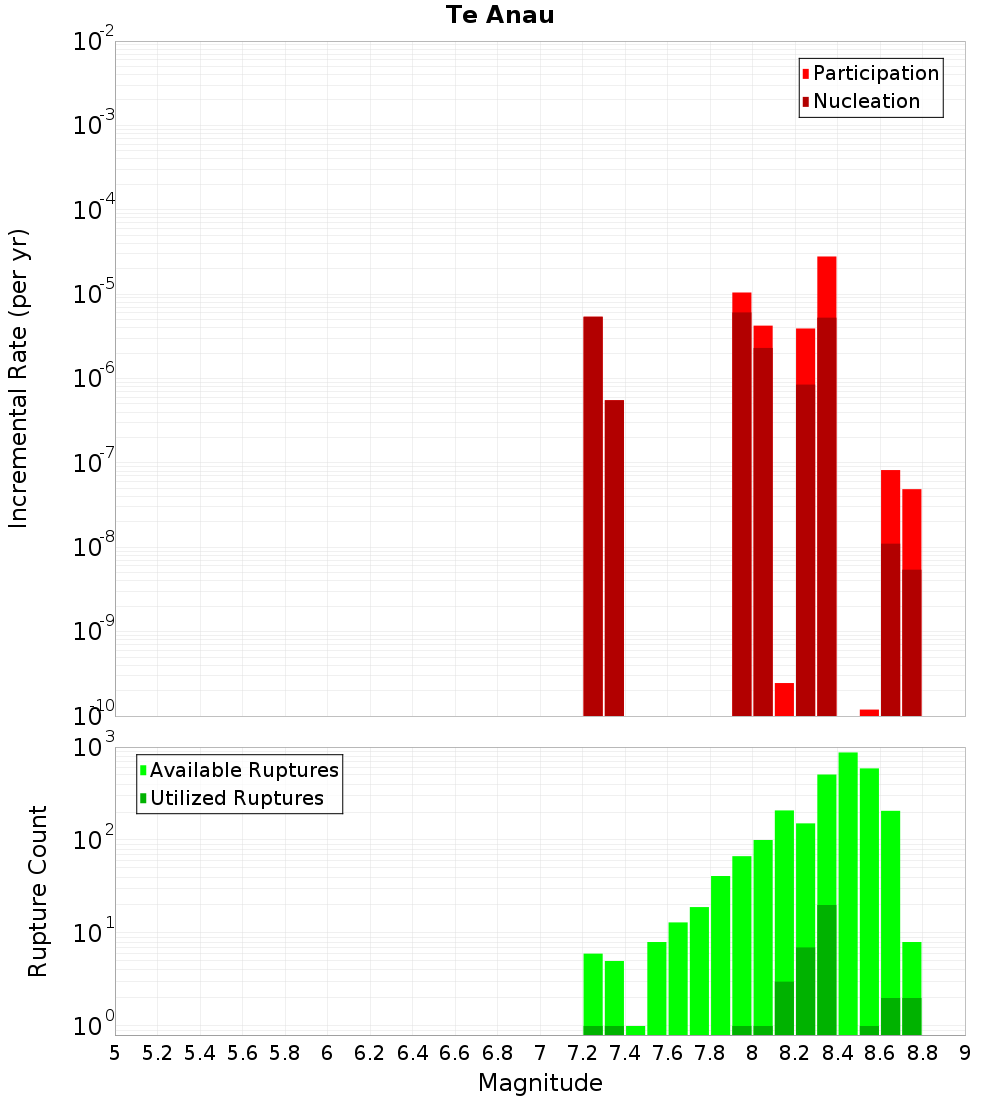 Te Anau

Participation
Nucleation

Incremental Rate (per yr)

$10^{-2}$
$10^{-3}$
$10^{-4}$
$10^{-5}$
$10^{-6}$
$10^{-7}$
$10^{-8}$
$10^{-9}$
$10^{-10}$

Available Ruptures
Utilized Ruptures

Rupture Count

$10^{3}$
$10^{2}$
$10^{1}$
$10^{0}$

5 5.2 5.4 5.6 5.8 6 6.2 6.4 6.6 6.8 7 7.2 7.4 7.6 7.8 8 8.2 8.4 8.6 8.8 9

Magnitude